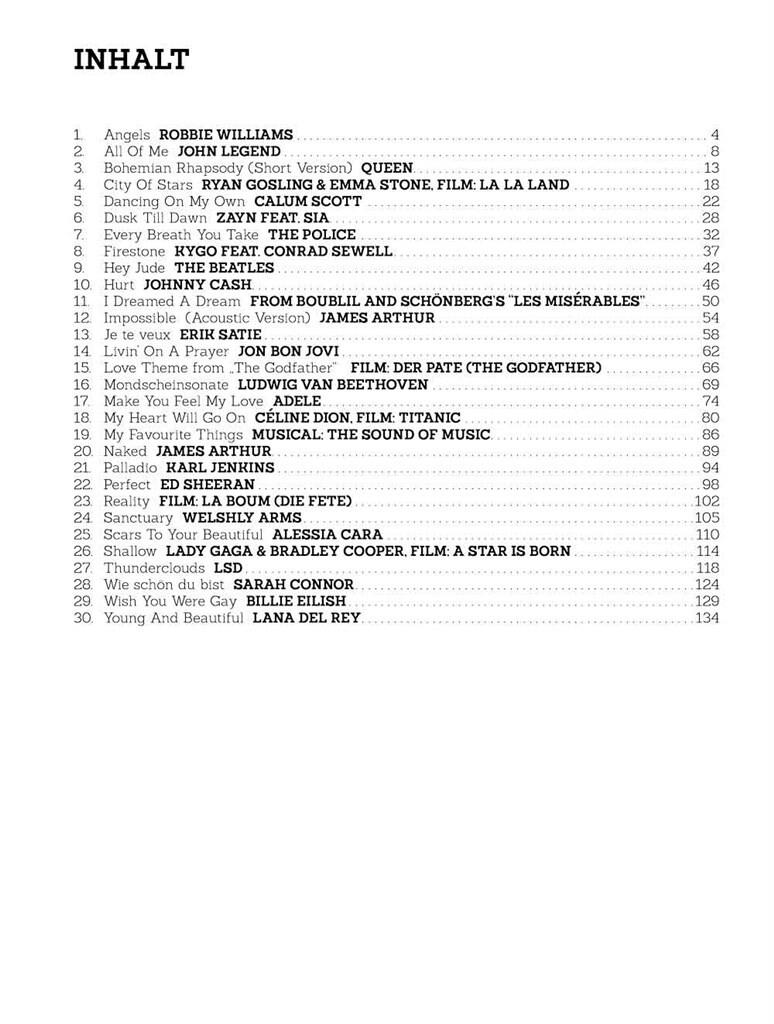 INHALT

1. Angels ROBBIE WILLIAMS 4
2. All Of Me JOHN LEGEND 8
3. Bohemian Rhapsody (Short Version) QUEEN 13
4. City Of Stars RYAN GOSLING & EMMA STONE, FILM: LA LA LAND 18
5. Dancing On My Own CALUM SCOTT 22
6. Dusk Till Dawn ZAYN FEAT. SIA 28
7. Every Breath You Take THE POLICE 32
8. Firestone KYGO FEAT. CONRAD SEWELL 37
9. Hey Jude THE BEATLES 42
10. Hurt JOHNNY CASH 46
11. I Dreamed A Dream FROM BOUBLIL AND SCHÖNBERG'S "LES MISÉRABLES" 50
12. Impossible (Acoustic Version) JAMES ARTHUR 54
13. Je te veux ERIK SATIE 58
14. Livin' On A Prayer JON BON JOVI 62
15. Love Theme from „The Godfather" FILM: DER PATE (THE GODFATHER) 66
16. Mondscheinsonate LUDWIG VAN BEETHOVEN 69
17. Make You Feel My Love ADELE 74
18. My Heart Will Go On CÉLINE DION, FILM: TITANIC 80
19. My Favourite Things MUSICAL: THE SOUND OF MUSIC 86
20. Naked JAMES ARTHUR 89
21. Palladio KARL JENKINS 94
22. Perfect ED SHEERAN 98
23. Reality FILM: LA BOUM (DIE FETE) 102
24. Sanctuary WELSHLY ARMS 105
25. Scars To Your Beautiful ALESSIA CARA 110
26. Shallow LADY GAGA & BRADLEY COOPER, FILM: A STAR IS BORN 114
27. Thunderclouds LSD 118
28. Wie schön du bist SARAH CONNOR 124
29. Wish You Were Gay BILLIE EILISH 129
30. Young And Beautiful LANA DEL REY 134